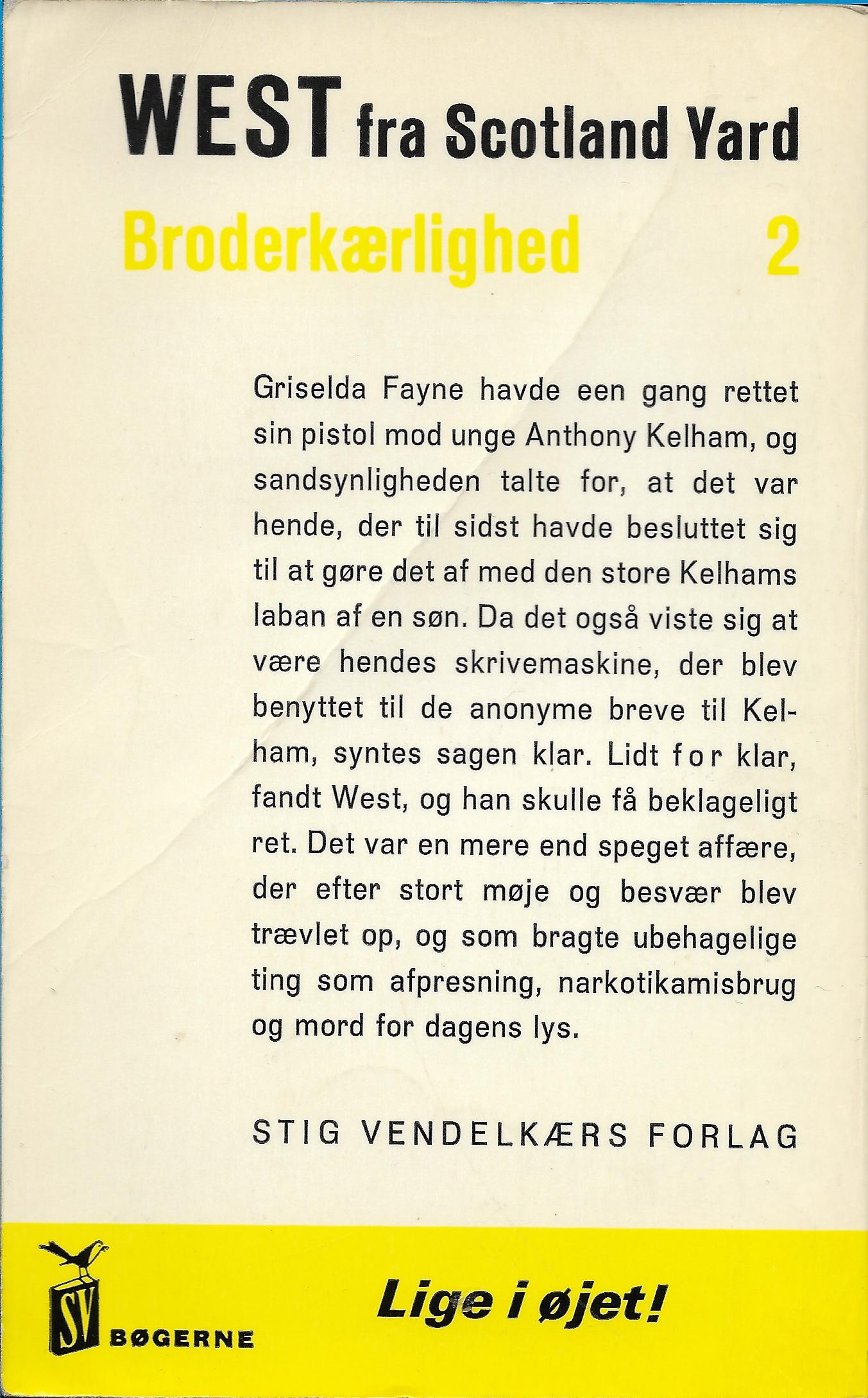 WEST fra Scotland Yard

Broderkærlighed 2

Griselda Fayne havde een gang rettet sin pistol mod unge Anthony Kelham, og sandsynligheden talte for, at det var hende, der til sidst havde besluttet sig til at gøre det af med den store Kelhams laban af en søn. Da det også viste sig at være hendes skrivemaskine, der blev benyttet til de anonyme breve til Kelham, syntes sagen klar. Lidt for klar, fandt West, og han skulle få beklageligt ret. Det var en mere end speget affære, der efter stort møje og besvær blev trævlet op, og som bragte ubehagelige ting som afpresning, narkotikamisbrug og mord for dagens lys.

STIG VENDELKÆRS FORLAG

SV BØGERNE

Lige i øjet!